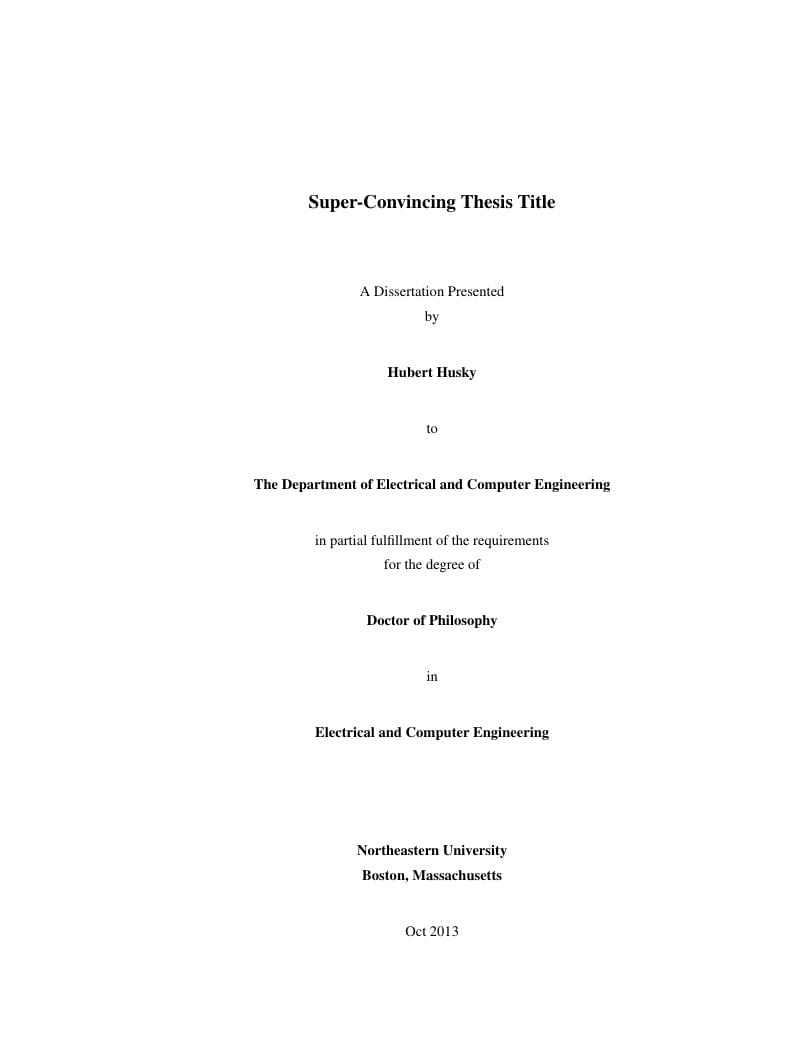 Super-Convincing Thesis Title

A Dissertation Presented
by

Hubert Husky

to

The Department of Electrical and Computer Engineering

in partial fulfillment of the requirements
for the degree of

Doctor of Philosophy

in

Electrical and Computer Engineering

Northeastern University
Boston, Massachusetts

Oct 2013